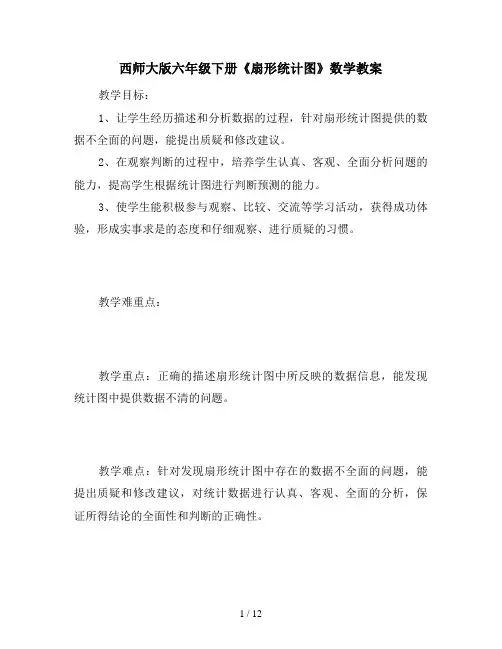 西师大版六年级下册《扇形统计图》数学教案

教学目标：

1、让学生经历描述和分析数据的过程，针对扇形统计图提供的数据不全面的问题，能提出质疑和修改建议。

2、在观察判断的过程中，培养学生认真、客观、全面分析问题的能力，提高学生根据统计图进行判断预测的能力。

3、使学生能积极参与观察、比较、交流等学习活动，获得成功体验，形成实事求是的态度和仔细观察、进行质疑的习惯。

教学难重点：

教学重点：正确的描述扇形统计图中所反映的数据信息，能发现统计图中提供数据不清的问题。

教学难点：针对发现扇形统计图中存在的数据不全面的问题，能提出质疑和修改建议，对统计数据进行认真、客观、全面的分析，保证所得结论的全面性和判断的正确性。

1 / 12